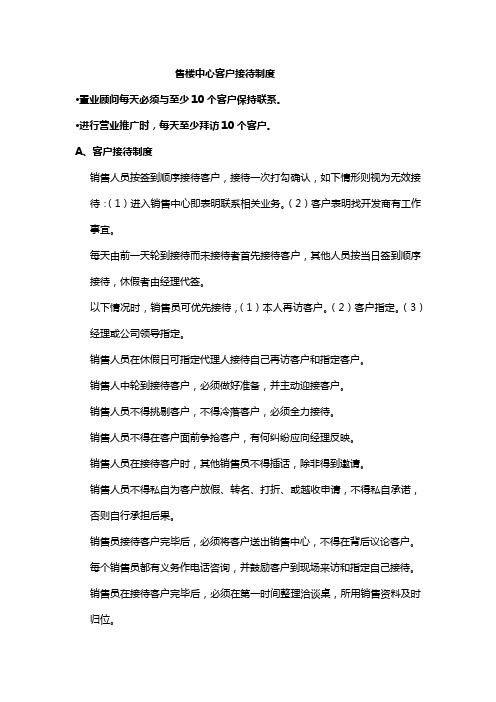 售楼中心客户接待制度

•置业顾问每天必须与至少10个客户保持联系。

•进行营业推广时，每天至少拜访10个客户。

A、客户接待制度

销售人员按签到顺序接待客户，接待一次打勾确认，如下情形则视为无效接待：（1）进入销售中心即表明联系相关业务。（2）客户表明找开发商有工作事宜。

每天由前一天轮到接待而未接待者首先接待客户，其他人员按当日签到顺序接待，休假者由经理代签。

以下情况时，销售员可优先接待，（1）本人再访客户。（2）客户指定。（3）经理或公司领导指定。

销售人员在休假日可指定代理人接待自己再访客户和指定客户。

销售人中轮到接待客户，必须做好准备，并主动迎接客户。

销售人员不得挑剔客户，不得冷落客户，必须全力接待。

销售人员不得在客户面前争抢客户，有何纠纷应向经理反映。

销售人员在接待客户时，其他销售员不得插话，除非得到邀请。

销售人员不得私自为客户放假、转名、打折、或越收申请，不得私自承诺，否则自行承担后果。

销售员接待客户完毕后，必须将客户送出销售中心，不得在背后议论客户。

每个销售员都有义务作电话咨询，并鼓励客户到现场来访和指定自己接待。

销售员在接待客户完毕后，必须在第一时间整理洽谈桌，所用销售资料及时归位。